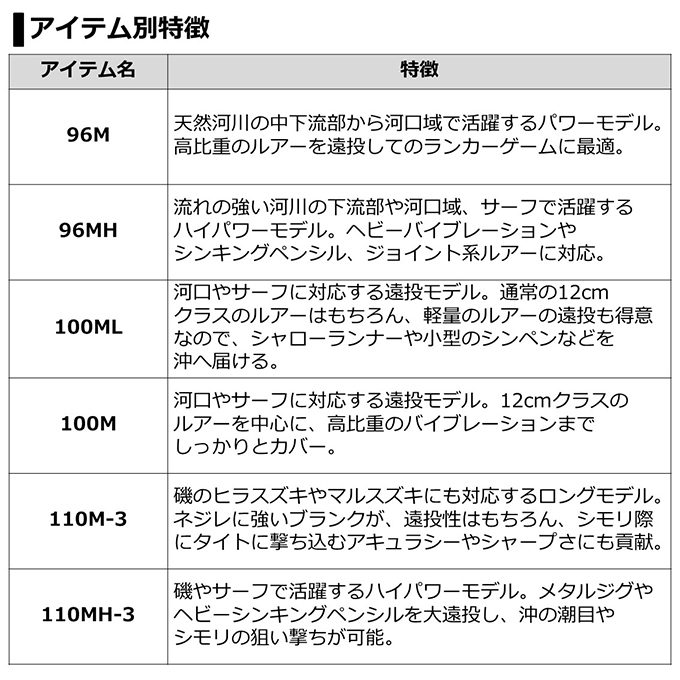 アイテム別特徴

| アイテム名 | 特徴 |
|---|---|
| 96M | 天然河川の中下流部から河口域で活躍するパワーモデル。高比重のルアーを遠投してのランカーゲームに最適。 |
| 96MH | 流れの強い河川の下流部や河口域、サーフで活躍するハイパワーモデル。ヘビーバイブレーションやシンキングペンシル、ジョイント系ルアーに対応。 |
| 100ML | 河口やサーフに対応する遠投モデル。通常の12cmクラスのルアーはもちろん、軽量のルアーの遠投も得意なので、シャローランナーや小型のシンペンなどを沖へ届ける。 |
| 100M | 河口やサーフに対応する遠投モデル。12cmクラスのルアーを中心に、高比重のバイブレーションまでしっかりとカバー。 |
| 110M-3 | 磯のヒラスズキやマルスズキにも対応するロングモデル。ネジレに強いブランクが、遠投性はもちろん、シモリ際にタイトに撃ち込むアキュラシーやシャープさにも貢献。 |
| 110MH-3 | 磯やサーフで活躍するハイパワーモデル。メタルジグやヘビーシンキングペンシルを大遠投し、沖の潮目やシモリの狙い撃ちが可能。 |